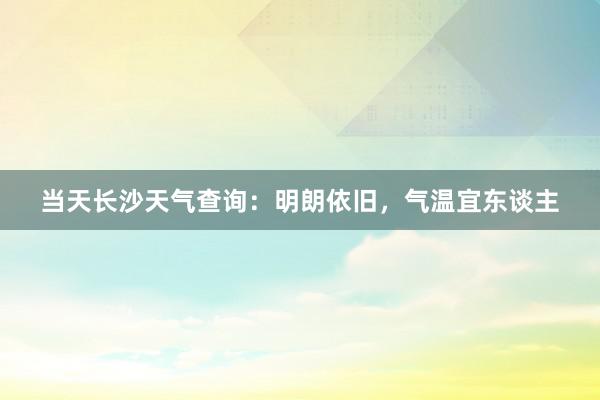 当天长沙天气查询：明朗依旧，气温宜东谈主